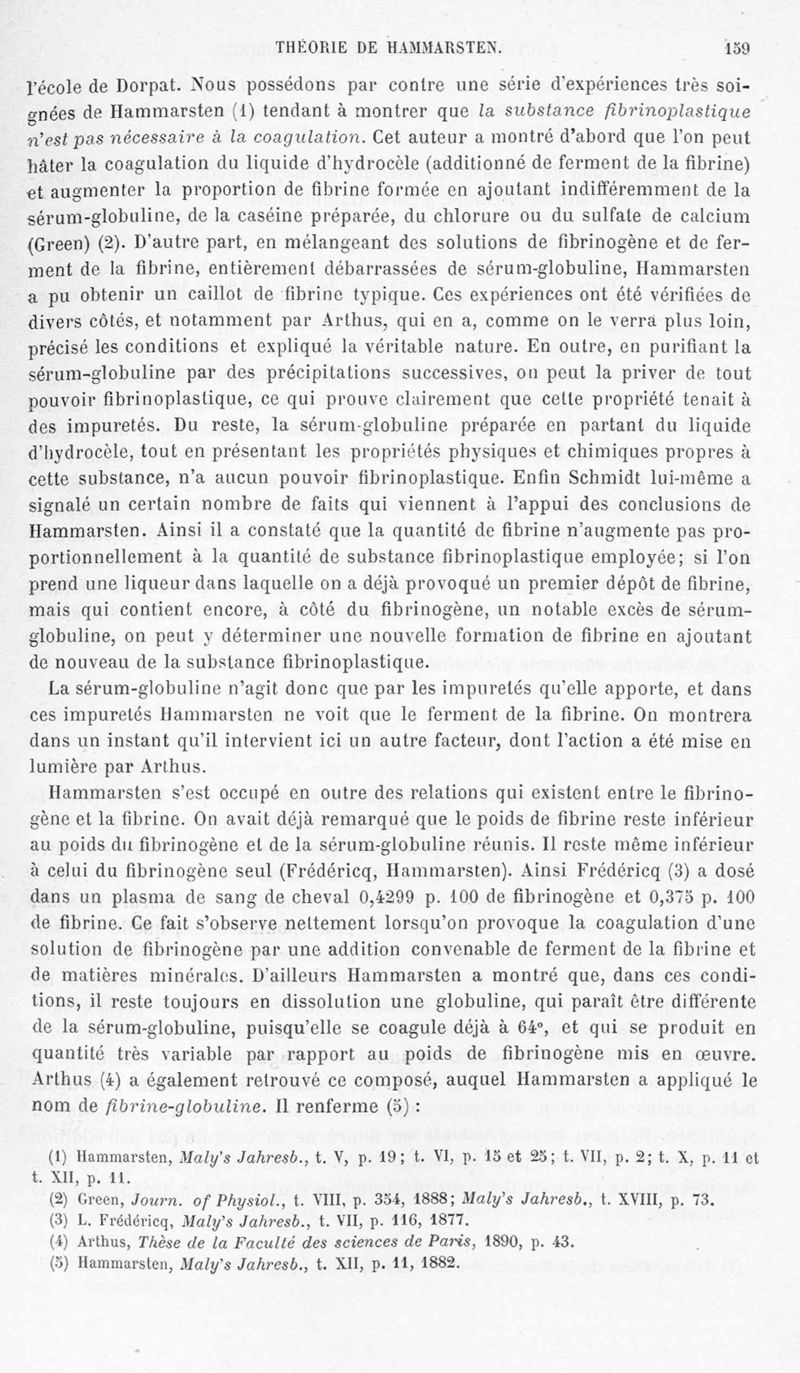 THÉORIE DE HAMMARSTEN. 159

l'école de Dorpat. Nous possédons par contre une série d'expériences très soignées de Hammarsten (1) tendant à montrer que la substance fibrinoplastique n'est pas nécessaire à la coagulation. Cet auteur a montré d'abord que l'on peut hâter la coagulation du liquide d'hydrocèle (additionné de ferment de la fibrine) et augmenter la proportion de fibrine formée en ajoutant indifféremment de la sérum-globuline, de la caséine préparée, du chlorure ou du sulfate de calcium (Green) (2). D'autre part, en mélangeant des solutions de fibrinogène et de ferment de la fibrine, entièrement débarrassées de sérum-globuline, Hammarsten a pu obtenir un caillot de fibrine typique. Ces expériences ont été vérifiées de divers côtés, et notamment par Arthus, qui en a, comme on le verra plus loin, précisé les conditions et expliqué la véritable nature. En outre, en purifiant la sérum-globuline par des précipitations successives, on peut la priver de tout pouvoir fibrinoplastique, ce qui prouve clairement que cette propriété tenait à des impuretés. Du reste, la sérum-globuline préparée en partant du liquide d'hydrocèle, tout en présentant les propriétés physiques et chimiques propres à cette substance, n'a aucun pouvoir fibrinoplastique. Enfin Schmidt lui-même a signalé un certain nombre de faits qui viennent à l'appui des conclusions de Hammarsten. Ainsi il a constaté que la quantité de fibrine n'augmente pas proportionnellement à la quantité de substance fibrinoplastique employée; si l'on prend une liqueur dans laquelle on a déjà provoqué un premier dépôt de fibrine, mais qui contient encore, à côté du fibrinogène, un notable excès de sérum-globuline, on peut y déterminer une nouvelle formation de fibrine en ajoutant de nouveau de la substance fibrinoplastique.

La sérum-globuline n'agit donc que par les impuretés qu'elle apporte, et dans ces impuretés Hammarsten ne voit que le ferment de la fibrine. On montrera dans un instant qu'il intervient ici un autre facteur, dont l'action a été mise en lumière par Arthus.

Hammarsten s'est occupé en outre des relations qui existent entre le fibrinogène et la fibrine. On avait déjà remarqué que le poids de fibrine reste inférieur au poids du fibrinogène et de la sérum-globuline réunis. Il reste même inférieur à celui du fibrinogène seul (Frédéricq, Hammarsten). Ainsi Frédéricq (3) a dosé dans un plasma de sang de cheval 0,4299 p. 100 de fibrinogène et 0,375 p. 100 de fibrine. Ce fait s'observe nettement lorsqu'on provoque la coagulation d'une solution de fibrinogène par une addition convenable de ferment de la fibrine et de matières minérales. D'ailleurs Hammarsten a montré que, dans ces conditions, il reste toujours en dissolution une globuline, qui paraît être différente de la sérum-globuline, puisqu'elle se coagule déjà à 64°, et qui se produit en quantité très variable par rapport au poids de fibrinogène mis en œuvre. Arthus (4) a également retrouvé ce composé, auquel Hammarsten a appliqué le nom de fibrine-globuline. Il renferme (5) :

(1) Hammarsten, Maly's Jahresb., t. V, p. 19; t. VI, p. 15 et 25; t. VII, p. 2; t. X, p. 11 et t. XII, p. 11.
(2) Green, Journ. of Physiol., t. VIII, p. 354, 1888; Maly's Jahresb., t. XVIII, p. 73.
(3) L. Frédéricq, Maly's Jahresb., t. VII, p. 116, 1877.
(4) Arthus, Thèse de la Faculté des sciences de Paris, 1890, p. 43.
(5) Hammarsten, Maly's Jahresb., t. XII, p. 11, 1882.